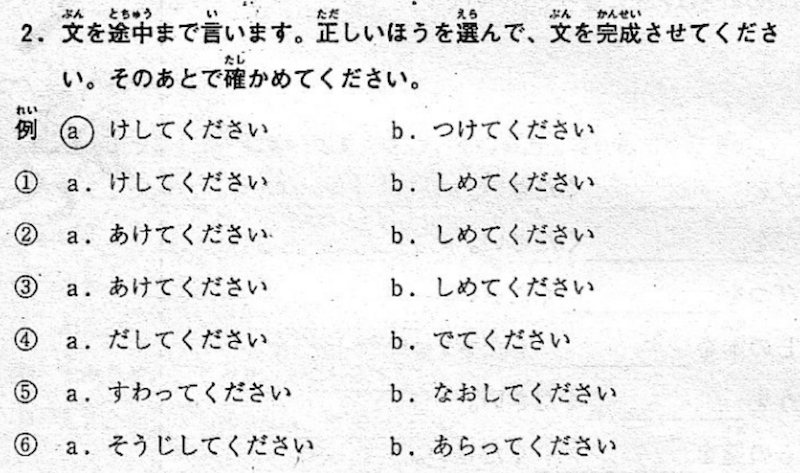 2.文を途中まで言います。正しいほうを選んで、文を完成させてください。そのあとで確かめてください。

例 ⓐ けしてください b.つけてください

① a.けしてください b.しめてください

② a.あけてください b.しめてください

③ a.あけてください b.しめてください

④ a.だしてください b.でてください

⑤ a.すわってください b.なおしてください

⑥ a.そうじしてください b.あらってください